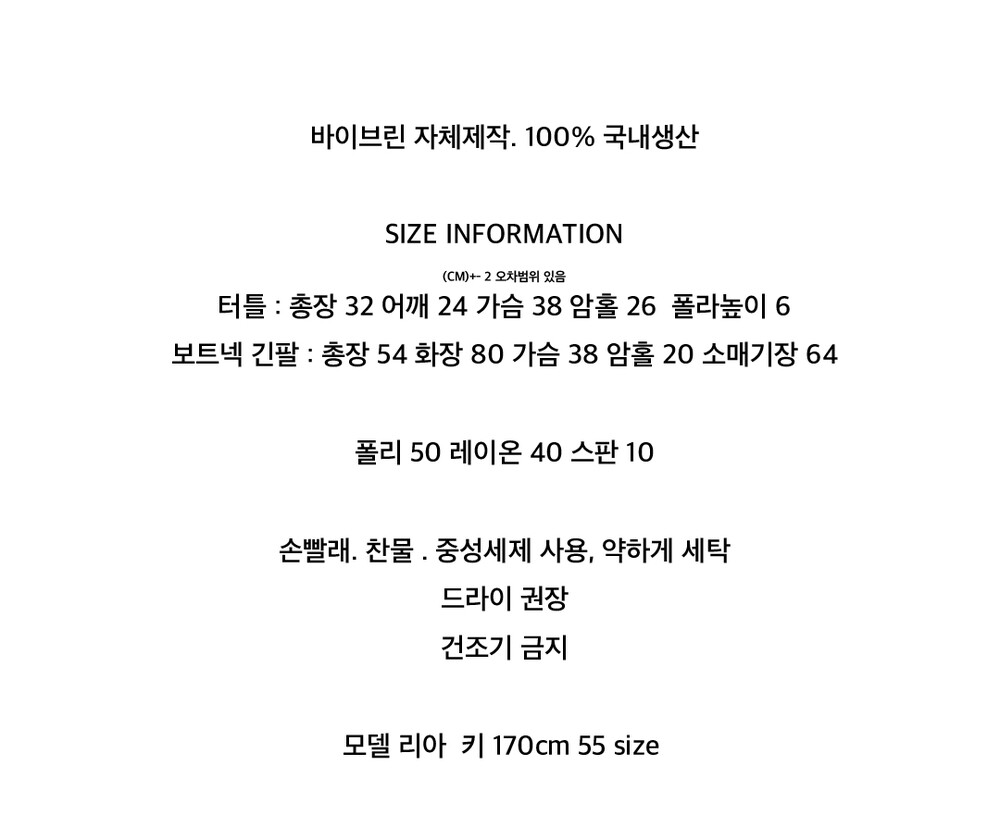 바이브린 자체제작. 100% 국내생산

SIZE INFORMATION

(CM)+- 2 오차범위 있음

터틀 : 총장 32 어깨 24 가슴 38 암홀 26 폴라높이 6

보트넥 긴팔 : 총장 54 화장 80 가슴 38 암홀 20 소매기장 64

폴리 50 레이온 40 스판 10

손빨래. 찬물 . 중성세제 사용, 약하게 세탁

드라이 권장

건조기 금지

모델 리아 키 170cm 55 size